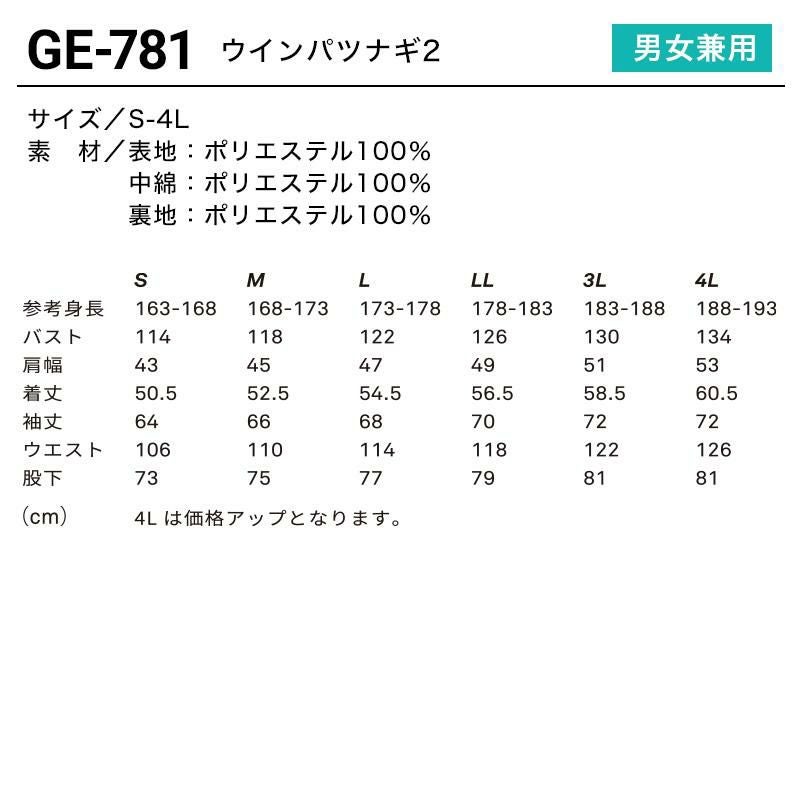 GE-781 ウインパツナギ2

男女兼用

サイズ／S-4L
素　材／表地：ポリエステル100%
中綿：ポリエステル100%
裏地：ポリエステル100%

| | S | M | L | LL | 3L | 4L |
|---|---|---|---|---|---|---|
| 参考身長 | 163-168 | 168-173 | 173-178 | 178-183 | 183-188 | 188-193 |
| バスト | 114 | 118 | 122 | 126 | 130 | 134 |
| 肩幅 | 43 | 45 | 47 | 49 | 51 | 53 |
| 着丈 | 50.5 | 52.5 | 54.5 | 56.5 | 58.5 | 60.5 |
| 袖丈 | 64 | 66 | 68 | 70 | 72 | 72 |
| ウエスト | 106 | 110 | 114 | 118 | 122 | 126 |
| 股下 | 73 | 75 | 77 | 79 | 81 | 81 |

(cm)　4Lは価格アップとなります。